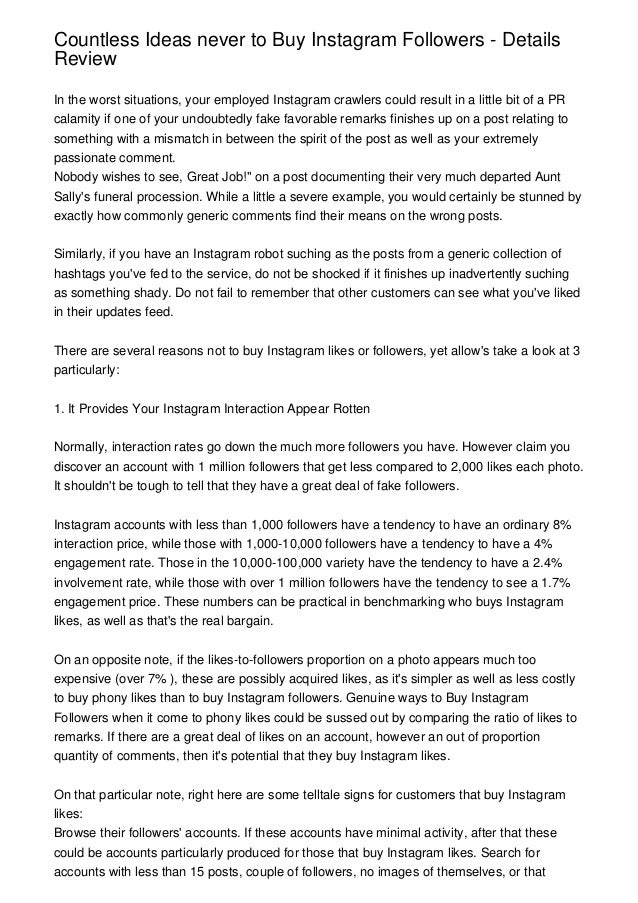 Countless Ideas never to Buy Instagram Followers - Details Review

In the worst situations, your employed Instagram crawlers could result in a little bit of a PR calamity if one of your undoubtedly fake favorable remarks finishes up on a post relating to something with a mismatch in between the spirit of the post as well as your extremely passionate comment.
Nobody wishes to see, Great Job!" on a post documenting their very much departed Aunt Sally's funeral procession. While a little a severe example, you would certainly be stunned by exactly how commonly generic comments find their means on the wrong posts.

Similarly, if you have an Instagram robot suching as the posts from a generic collection of hashtags you've fed to the service, do not be shocked if it finishes up inadvertently suching as something shady. Do not fail to remember that other customers can see what you've liked in their updates feed.

There are several reasons not to buy Instagram likes or followers, yet allow's take a look at 3 particularly:

1. It Provides Your Instagram Interaction Appear Rotten

Normally, interaction rates go down the much more followers you have. However claim you discover an account with 1 million followers that get less compared to 2,000 likes each photo. It shouldn't be tough to tell that they have a great deal of fake followers.

Instagram accounts with less than 1,000 followers have a tendency to have an ordinary 8% interaction price, while those with 1,000-10,000 followers have a tendency to have a 4% engagement rate. Those in the 10,000-100,000 variety have the tendency to have a 2.4% involvement rate, while those with over 1 million followers have the tendency to see a 1.7% engagement price. These numbers can be practical in benchmarking who buys Instagram likes, as well as that's the real bargain.

On an opposite note, if the likes-to-followers proportion on a photo appears much too expensive (over 7% ), these are possibly acquired likes, as it's simpler as well as less costly to buy phony likes than to buy Instagram followers. Genuine ways to Buy Instagram Followers when it come to phony likes could be sussed out by comparing the ratio of likes to remarks. If there are a great deal of likes on an account, however an out of proportion quantity of comments, then it's potential that they buy Instagram likes.

On that particular note, right here are some telltale signs for customers that buy Instagram likes:
Browse their followers' accounts. If these accounts have minimal activity, after that these could be accounts particularly produced for those that buy Instagram likes. Search for accounts with less than 15 posts, couple of followers, no images of themselves, or that